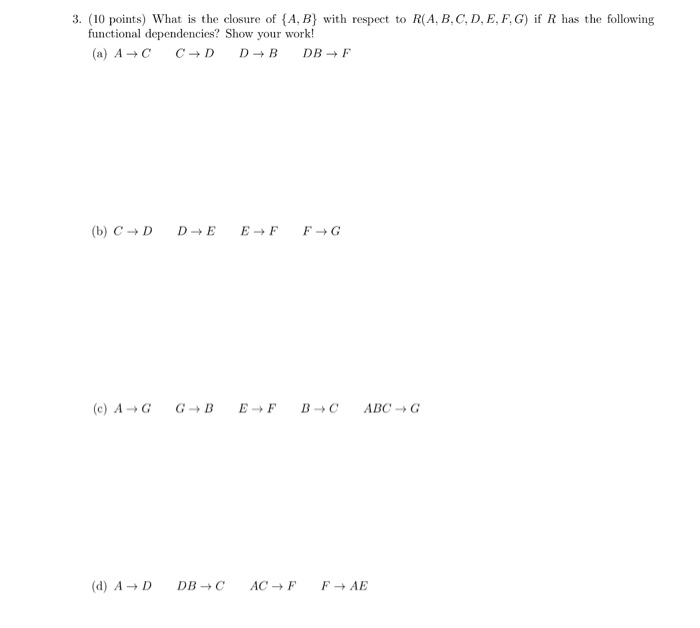 3. (10 points) What is the closure of $\{A, B\}$ with respect to $R(A, B, C, D, E, F, G)$ if $R$ has the following functional dependencies? Show your work!

(a) $A \to C$  $C \to D$  $D \to B$  $DB \to F$

(b) $C \to D$  $D \to E$  $E \to F$  $F \to G$

(c) $A \to G$  $G \to B$  $E \to F$  $B \to C$  $ABC \to G$

(d) $A \to D$  $DB \to C$  $AC \to F$  $F \to AE$